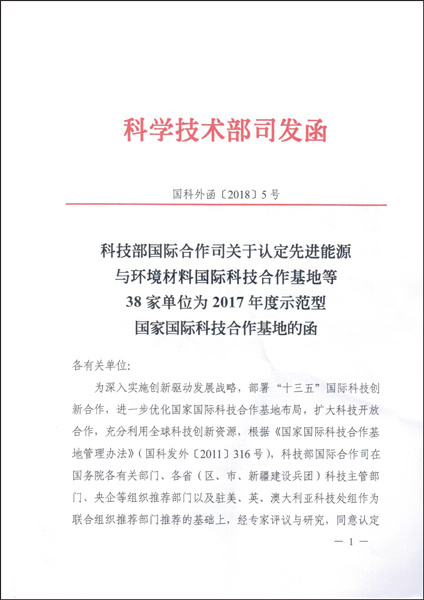 科学技术部司发函

国科外函〔2018〕5号

科技部国际合作司关于认定先进能源与环境材料国际科技合作基地等38家单位为2017年度示范型国家国际科技合作基地的函

各有关单位:

为深入实施创新驱动发展战略，部署“十三五”国际科技创新合作，进一步优化国家国际科技合作基地布局，扩大科技开放合作，充分利用全球科技创新资源，根据《国家国际科技合作基地管理办法》(国科发外〔2011〕316号)，科技部国际合作司在国务院各有关部门、各省(区、市、新疆建设兵团)科技主管部门、央企等组织推荐部门以及驻美、英、澳大利亚科技处组作为联合组织推荐部门推荐的基础上，经专家评议与研究，同意认定

— 1 —